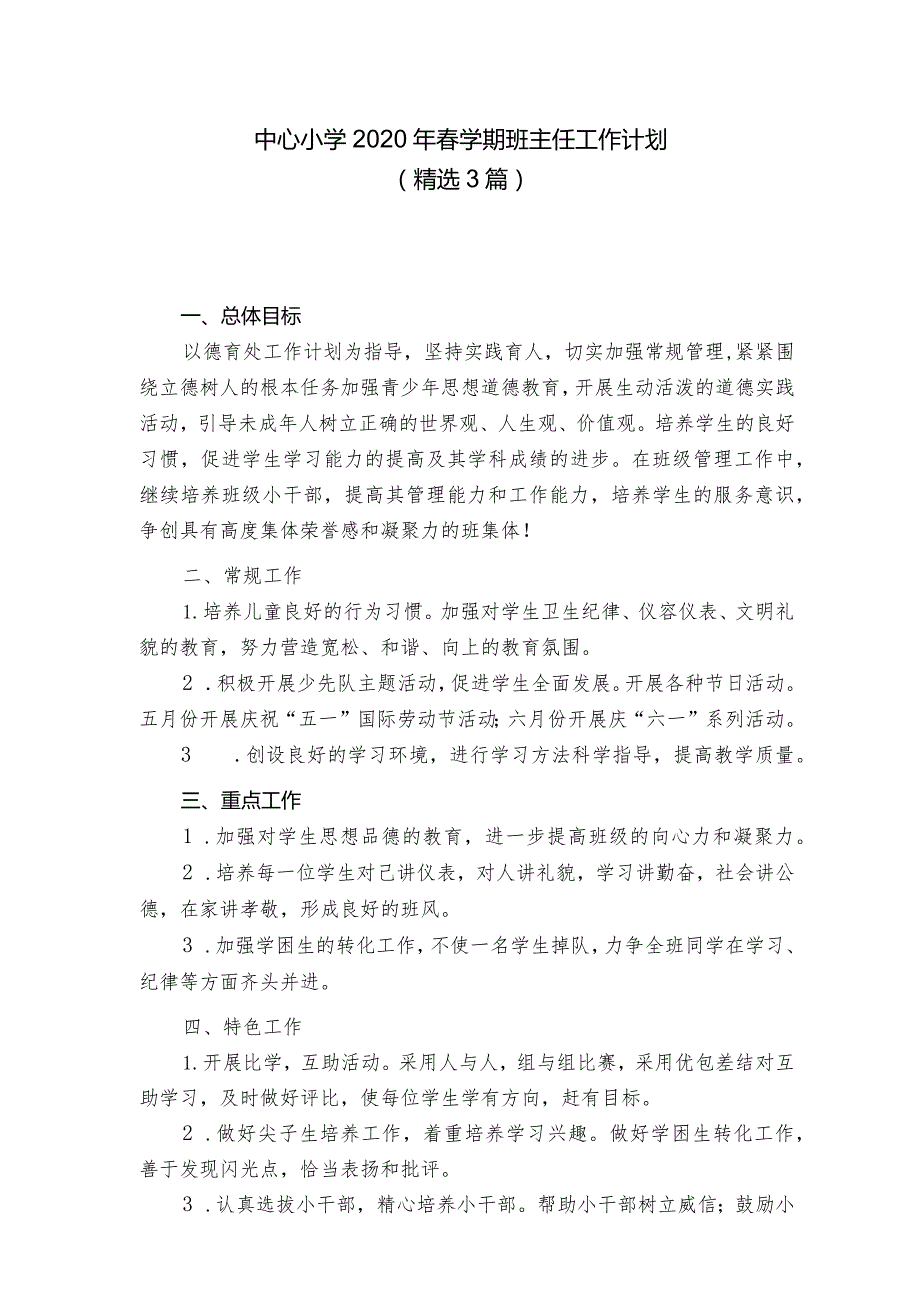 中心小学2020年春学期班主任工作计划
（精选3篇）

一、总体目标

以德育处工作计划为指导，坚持实践育人，切实加强常规管理，紧紧围绕立德树人的根本任务加强青少年思想道德教育，开展生动活泼的道德实践活动，引导未成年人树立正确的世界观、人生观、价值观。培养学生的良好习惯，促进学生学习能力的提高及其学科成绩的进步。在班级管理工作中，继续培养班级小干部，提高其管理能力和工作能力，培养学生的服务意识，争创具有高度集体荣誉感和凝聚力的班集体！

二、常规工作

1.培养儿童良好的行为习惯。加强对学生卫生纪律、仪容仪表、文明礼貌的教育，努力营造宽松、和谐、向上的教育氛围。

2．积极开展少先队主题活动，促进学生全面发展。开展各种节日活动。五月份开展庆祝“五一”国际劳动节活动；六月份开展庆“六一”系列活动。

3　．创设良好的学习环境，进行学习方法科学指导，提高教学质量。

三、重点工作

1．加强对学生思想品德的教育，进一步提高班级的向心力和凝聚力。

2．培养每一位学生对己讲仪表，对人讲礼貌，学习讲勤奋，社会讲公德，在家讲孝敬，形成良好的班风。

3．加强学困生的转化工作，不使一名学生掉队，力争全班同学在学习、纪律等方面齐头并进。

四、特色工作

1.开展比学，互助活动。采用人与人，组与组比赛，采用优包差结对互助学习，及时做好评比，使每位学生学有方向，赶有目标。

2．做好尖子生培养工作，着重培养学习兴趣。做好学困生转化工作，善于发现闪光点，恰当表扬和批评。

3．认真选拔小干部，精心培养小干部。帮助小干部树立威信；鼓励小